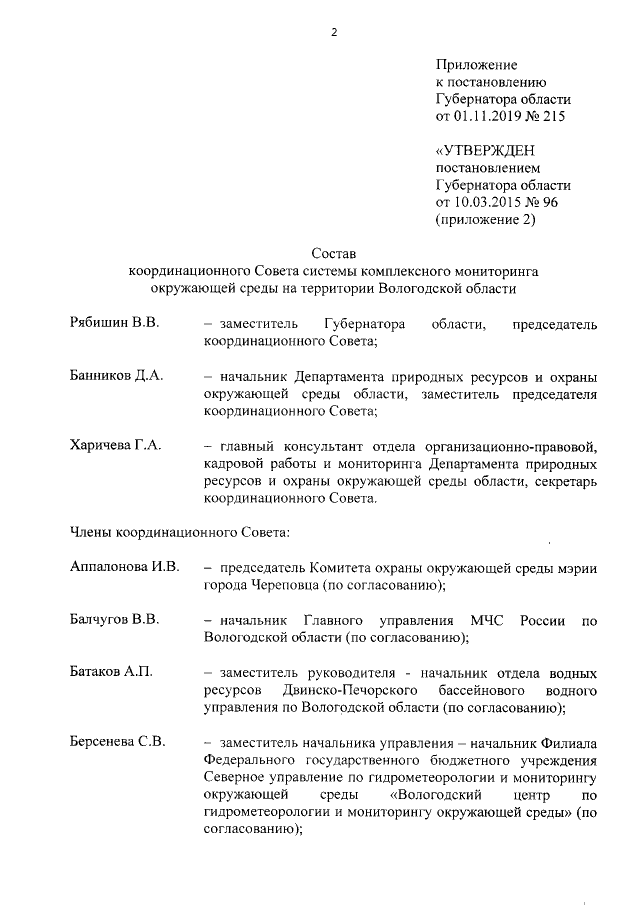 2

Приложение
к постановлению
Губернатора области
от 01.11.2019 № 215

«УТВЕРЖДЕН
постановлением
Губернатора области
от 10.03.2015 № 96
(приложение 2)

Состав
координационного Совета системы комплексного мониторинга окружающей среды на территории Вологодской области

Рябишин В.В. – заместитель Губернатора области, председатель координационного Совета;

Банников Д.А. – начальник Департамента природных ресурсов и охраны окружающей среды области, заместитель председателя координационного Совета;

Харичева Г.А. – главный консультант отдела организационно-правовой, кадровой работы и мониторинга Департамента природных ресурсов и охраны окружающей среды области, секретарь координационного Совета.

Члены координационного Совета:

Аппалонова И.В. – председатель Комитета охраны окружающей среды мэрии города Череповца (по согласованию);

Балчугов В.В. – начальник Главного управления МЧС России по Вологодской области (по согласованию);

Батаков А.П. – заместитель руководителя - начальник отдела водных ресурсов Двинско-Печорского бассейнового водного управления по Вологодской области (по согласованию);

Берсенева С.В. – заместитель начальника управления – начальник Филиала Федерального государственного бюджетного учреждения Северное управление по гидрометеорологии и мониторингу окружающей среды «Вологодский центр по гидрометеорологии и мониторингу окружающей среды» (по согласованию);